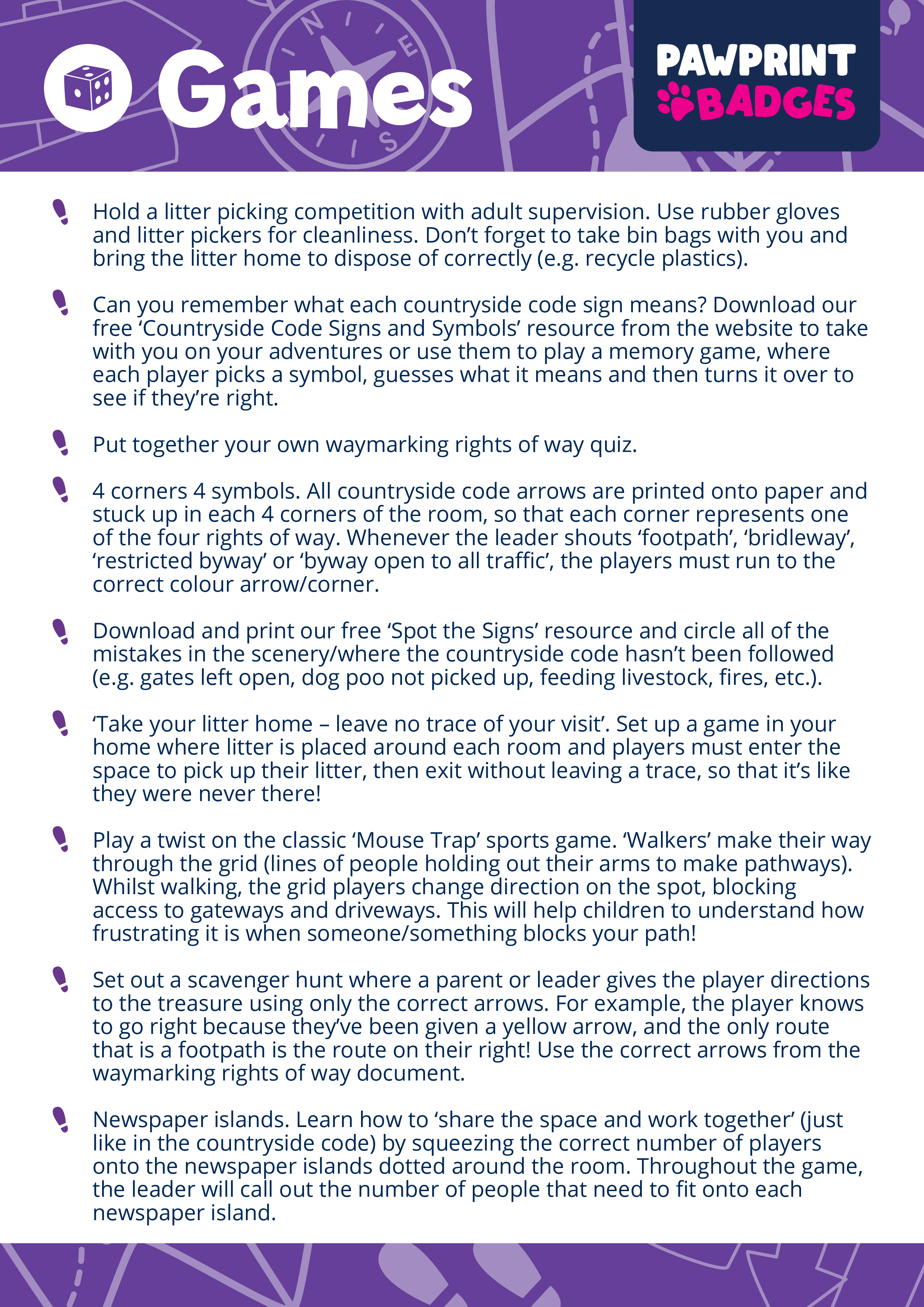 Games

PAWPRINT BADGES

Hold a litter picking competition with adult supervision. Use rubber gloves and litter pickers for cleanliness. Don't forget to take bin bags with you and bring the litter home to dispose of correctly (e.g. recycle plastics).

Can you remember what each countryside code sign means? Download our free 'Countryside Code Signs and Symbols' resource from the website to take with you on your adventures or use them to play a memory game, where each player picks a symbol, guesses what it means and then turns it over to see if they're right.

Put together your own waymarking rights of way quiz.

4 corners 4 symbols. All countryside code arrows are printed onto paper and stuck up in each 4 corners of the room, so that each corner represents one of the four rights of way. Whenever the leader shouts 'footpath', 'bridleway', 'restricted byway' or 'byway open to all traffic', the players must run to the correct colour arrow/corner.

Download and print our free 'Spot the Signs' resource and circle all of the mistakes in the scenery/where the countryside code hasn't been followed (e.g. gates left open, dog poo not picked up, feeding livestock, fires, etc.).

'Take your litter home – leave no trace of your visit'. Set up a game in your home where litter is placed around each room and players must enter the space to pick up their litter, then exit without leaving a trace, so that it's like they were never there!

Play a twist on the classic 'Mouse Trap' sports game. 'Walkers' make their way through the grid (lines of people holding out their arms to make pathways). Whilst walking, the grid players change direction on the spot, blocking access to gateways and driveways. This will help children to understand how frustrating it is when someone/something blocks your path!

Set out a scavenger hunt where a parent or leader gives the player directions to the treasure using only the correct arrows. For example, the player knows to go right because they've been given a yellow arrow, and the only route that is a footpath is the route on their right! Use the correct arrows from the waymarking rights of way document.

Newspaper islands. Learn how to 'share the space and work together' (just like in the countryside code) by squeezing the correct number of players onto the newspaper islands dotted around the room. Throughout the game, the leader will call out the number of people that need to fit onto each newspaper island.